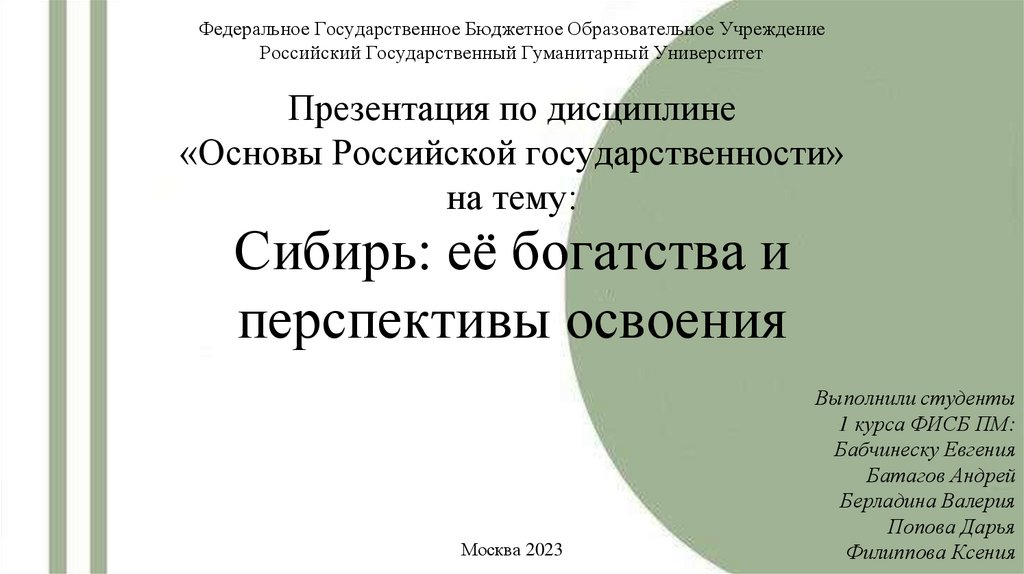 Федеральное Государственное Бюджетное Образовательное Учреждение
Российский Государственный Гуманитарный Университет

Презентация по дисциплине
«Основы Российской государственности»
на тему:

Сибирь: её богатства и
перспективы освоения

Выполнили студенты
1 курса ФИСБ ПМ:
Бабчинеску Евгения
Батагов Андрей
Берладина Валерия
Попова Дарья
Филиппова Ксения

Москва 2023